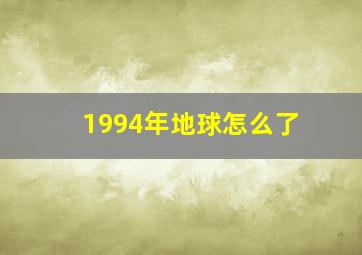 1994年地球怎么了